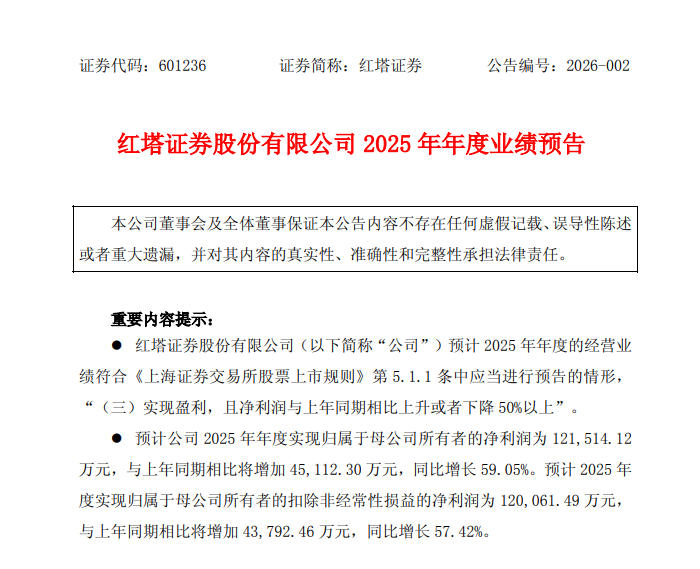 证券代码：601236　　　　证券简称：红塔证券　　　　公告编号：2026-002

红塔证券股份有限公司 2025 年年度业绩预告

本公司董事会及全体董事保证本公告内容不存在任何虚假记载、误导性陈述或者重大遗漏，并对其内容的真实性、准确性和完整性承担法律责任。

重要内容提示：

● 红塔证券股份有限公司（以下简称“公司”）预计 2025 年年度的经营业绩符合《上海证券交易所股票上市规则》第 5.1.1 条中应当进行预告的情形，“（三）实现盈利，且净利润与上年同期相比上升或者下降 50%以上”。

● 预计公司 2025 年年度实现归属于母公司所有者的净利润为 121，514.12 万元，与上年同期相比将增加 45，112.30 万元，同比增长 59.05%。预计 2025 年度实现归属于母公司所有者的扣除非经常性损益的净利润为 120，061.49 万元，与上年同期相比将增加 43，792.46 万元，同比增长 57.42%。